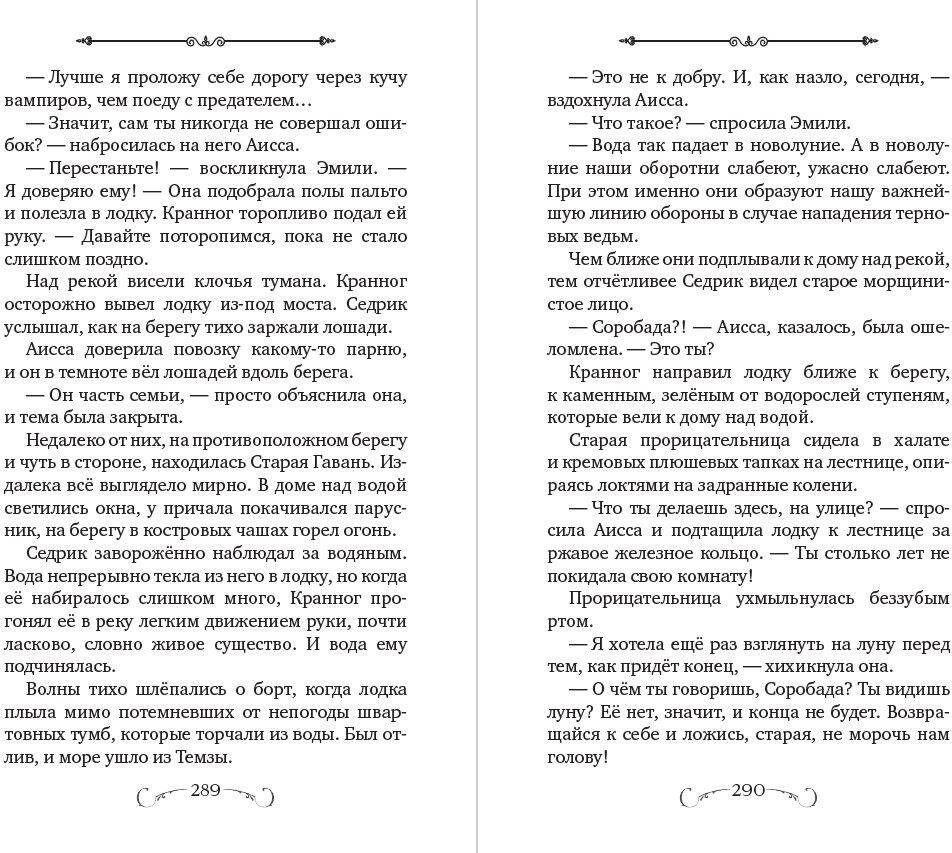 — Лучше я проложу себе дорогу через кучу вампиров, чем поеду с предателем…
— Значит, сам ты никогда не совершал ошибок? — набросилась на него Аисса.
— Перестаньте! — воскликнула Эмили. — Я доверяю ему! — Она подобрала полы пальто и полезла в лодку. Кранног торопливо подал ей руку. — Давайте поторопимся, пока не стало слишком поздно.
Над рекой висели клочья тумана. Кранног осторожно вывел лодку из-под моста. Седрик услышал, как на берегу тихо заржали лошади.
Аисса доверила повозку какому-то парню, и он в темноте вёл лошадей вдоль берега.
— Он часть семьи, — просто объяснила она, и тема была закрыта.
Недалеко от них, на противоположном берегу и чуть в стороне, находилась Старая Гавань. Издалека всё выглядело мирно. В доме над водой светились окна, у причала покачивался парусник, на берегу в костровых чашах горел огонь.
Седрик заворожённо наблюдал за водяным. Вода непрерывно текла из него в лодку, но когда её набиралось слишком много, Кранног прогонял её в реку легким движением руки, почти ласково, словно живое существо. И вода ему подчинялась.
Волны тихо шлёпались о борт, когда лодка плыла мимо потемневших от непогоды швартовных тумб, которые торчали из воды. Был отлив, и море ушло из Темзы.

289

— Это не к добру. И, как назло, сегодня, — вздохнула Аисса.
— Что такое? — спросила Эмили.
— Вода так падает в новолуние. А в новолуние наши оборотни слабеют, ужасно слабеют. При этом именно они образуют нашу важнейшую линию обороны в случае нападения терновых ведьм.
Чем ближе они подплывали к дому над рекой, тем отчётливее Седрик видел старое морщинистое лицо.
— Соробада?! — Аисса, казалось, была ошеломлена. — Это ты?
Кранног направил лодку ближе к берегу, к каменным, зелёным от водорослей ступеням, которые вели к дому над водой.
Старая прорицательница сидела в халате и кремовых плюшевых тапках на лестнице, опираясь локтями на задранные колени.
— Что ты делаешь здесь, на улице? — спросила Аисса и подтащила лодку к лестнице за ржавое железное кольцо. — Ты столько лет не покидала свою комнату!
Прорицательница ухмыльнулась беззубым ртом.
— Я хотела ещё раз взглянуть на луну перед тем, как придёт конец, — хихикнула она.
— О чём ты говоришь, Соробада? Ты видишь луну? Её нет, значит, и конца не будет. Возвращайся к себе и ложись, старая, не морочь нам голову!

290